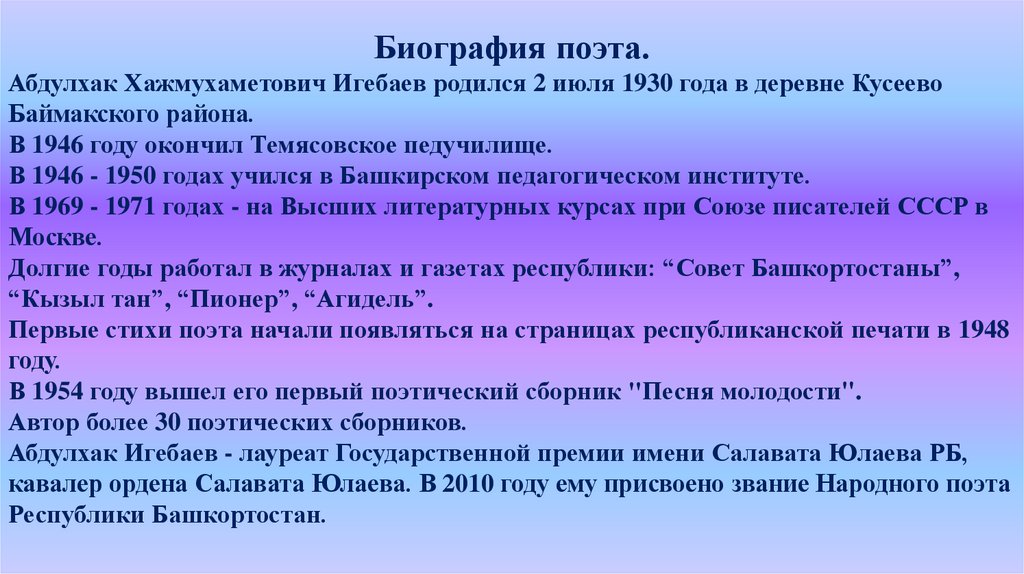 Биография поэта.

Абдулхак Хажмухаметович Игебаев родился 2 июля 1930 года в деревне Кусеево Баймакского района.

В 1946 году окончил Темясовское педучилище.

В 1946 - 1950 годах учился в Башкирском педагогическом институте.

В 1969 - 1971 годах - на Высших литературных курсах при Союзе писателей СССР в Москве.

Долгие годы работал в журналах и газетах республики: "Совет Башкортостаны", "Кызыл тан", "Пионер", "Агидель".

Первые стихи поэта начали появляться на страницах республиканской печати в 1948 году.

В 1954 году вышел его первый поэтический сборник "Песня молодости".

Автор более 30 поэтических сборников.

Абдулхак Игебаев - лауреат Государственной премии имени Салавата Юлаева РБ, кавалер ордена Салавата Юлаева. В 2010 году ему присвоено звание Народного поэта Республики Башкортостан.